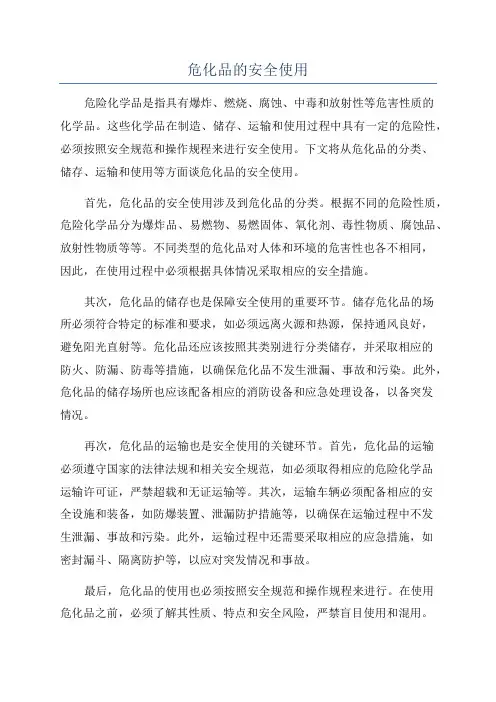 危化品的安全使用

危险化学品是指具有爆炸、燃烧、腐蚀、中毒和放射性等危害性质的化学品。这些化学品在制造、储存、运输和使用过程中具有一定的危险性，必须按照安全规范和操作规程来进行安全使用。下文将从危化品的分类、储存、运输和使用等方面谈危化品的安全使用。

首先，危化品的安全使用涉及到危化品的分类。根据不同的危险性质，危险化学品分为爆炸品、易燃物、易燃固体、氧化剂、毒性物质、腐蚀品、放射性物质等等。不同类型的危化品对人体和环境的危害性也各不相同，因此，在使用过程中必须根据具体情况采取相应的安全措施。

其次，危化品的储存也是保障安全使用的重要环节。储存危化品的场所必须符合特定的标准和要求，如必须远离火源和热源，保持通风良好，避免阳光直射等。危化品还应该按照其类别进行分类储存，并采取相应的防火、防漏、防毒等措施，以确保危化品不发生泄漏、事故和污染。此外，危化品的储存场所也应该配备相应的消防设备和应急处理设备，以备突发情况。

再次，危化品的运输也是安全使用的关键环节。首先，危化品的运输必须遵守国家的法律法规和相关安全规范，如必须取得相应的危险化学品运输许可证，严禁超载和无证运输等。其次，运输车辆必须配备相应的安全设施和装备，如防爆装置、泄漏防护措施等，以确保在运输过程中不发生泄漏、事故和污染。此外，运输过程中还需要采取相应的应急措施，如密封漏斗、隔离防护等，以应对突发情况和事故。

最后，危化品的使用也必须按照安全规范和操作规程来进行。在使用危化品之前，必须了解其性质、特点和安全风险，严禁盲目使用和混用。